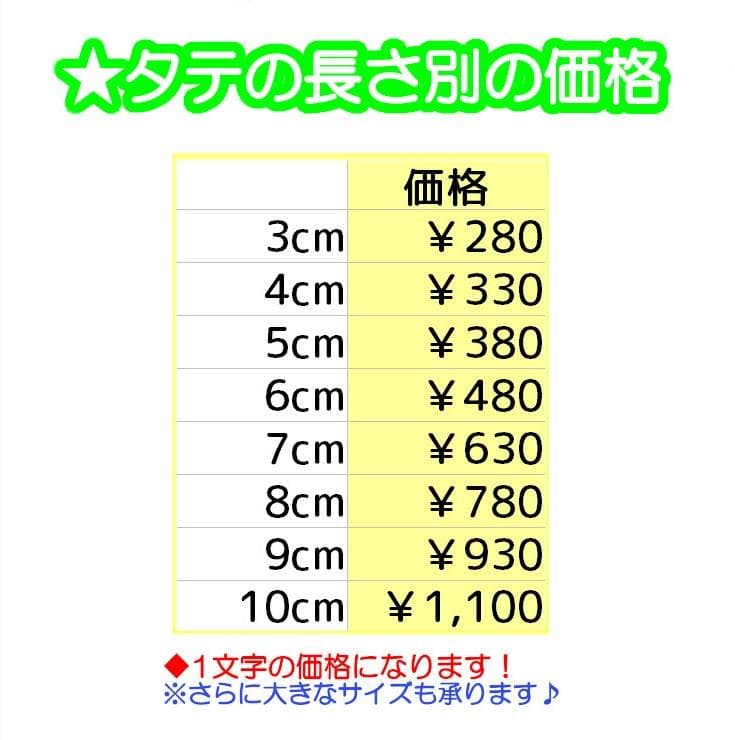 ★タテの長さ別の価格

| | 価格 |
|---|---|
| 3cm | ￥280 |
| 4cm | ￥330 |
| 5cm | ￥380 |
| 6cm | ￥480 |
| 7cm | ￥630 |
| 8cm | ￥780 |
| 9cm | ￥930 |
| 10cm | ￥1,100 |

◆１文字の価格になります！
※さらに大きなサイズも承ります♪